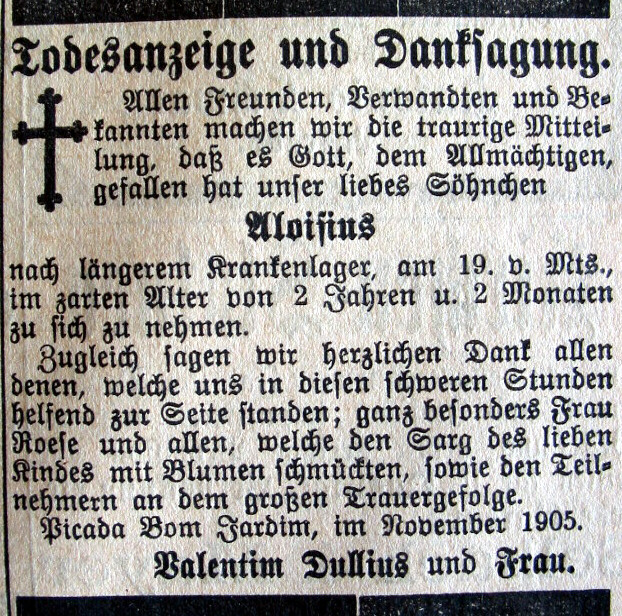 Todesanzeige und Danksagung.

Allen Freunden, Verwandten und Bekannten machen wir die traurige Mitteilung, daß es Gott, dem Allmächtigen, gefallen hat unser liebes Söhnchen

Aloisius

nach längerem Krankenlager, am 19. v. Mts., im zarten Alter von 2 Jahren u. 2 Monaten zu sich zu nehmen.

Zugleich sagen wir herzlichen Dank allen denen, welche uns in diesen schweren Stunden helfend zur Seite standen; ganz besonders Frau Roese und allen, welche den Sarg des lieben Kindes mit Blumen schmückten, sowie den Teilnehmern an dem großen Trauergefolge.

Picada Bom Jardim, im November 1905.

Valentim Dullius und Frau.